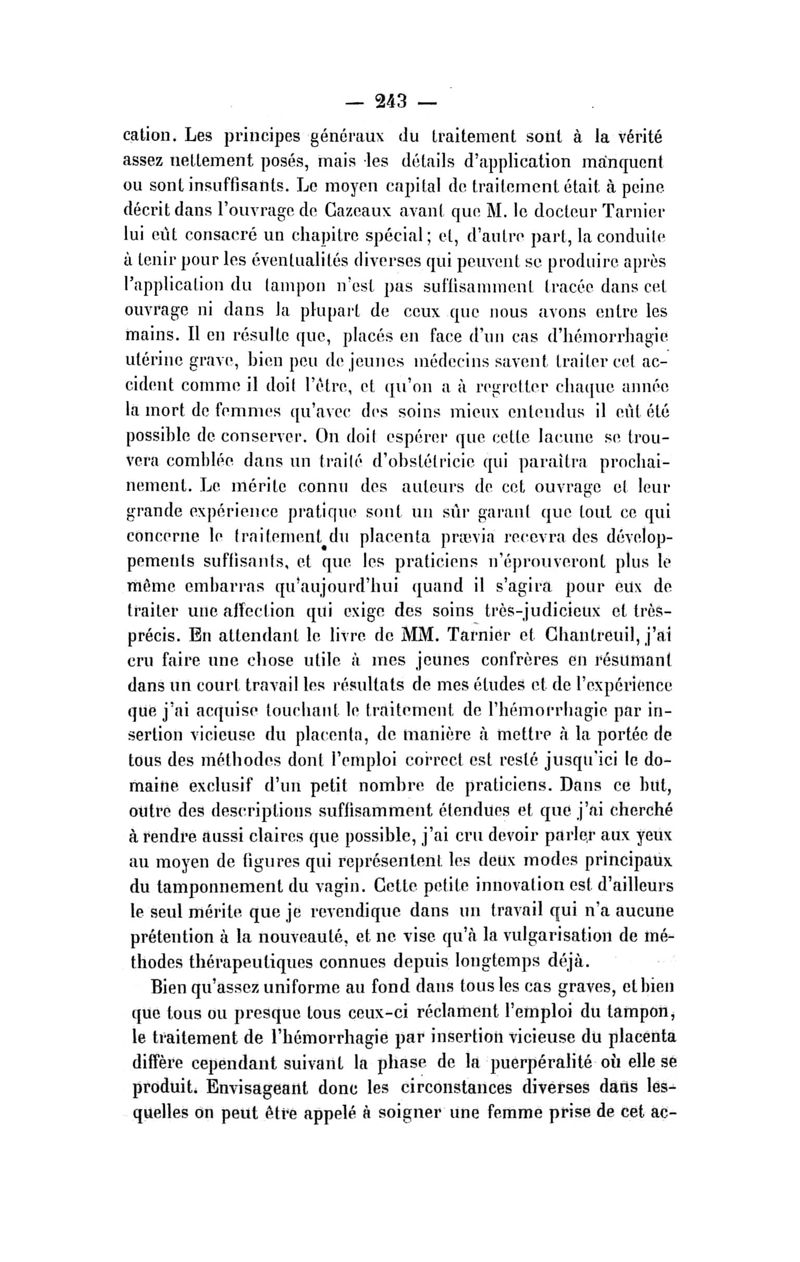 — 243 —

cation. Les principes généraux du traitement sont à la vérité assez nettement posés, mais les détails d'application manquent ou sont insuffisants. Le moyen capital de traitement était à peine décrit dans l'ouvrage de Cazeaux avant que M. le docteur Tarnier lui eût consacré un chapitre spécial; et, d'autre part, la conduite à tenir pour les éventualités diverses qui peuvent se produire après l'application du tampon n'est pas suffisamment tracée dans cet ouvrage ni dans la plupart de ceux que nous avons entre les mains. Il en résulte que, placés en face d'un cas d'hémorrhagie utérine grave, bien peu de jeunes médecins savent traiter cet accident comme il doit l'être, et qu'on a à regretter chaque année la mort de femmes qu'avec des soins mieux entendus il eût été possible de conserver. On doit espérer que cette lacune se trouvera comblée dans un traité d'obstétricie qui paraîtra prochainement. Le mérite connu des auteurs de cet ouvrage et leur grande expérience pratique sont un sûr garant que tout ce qui concerne le traitement du placenta prævia recevra des développements suffisants, et que les praticiens n'éprouveront plus le même embarras qu'aujourd'hui quand il s'agira pour eux de traiter une affection qui exige des soins très-judicieux et très-précis. En attendant le livre de MM. Tarnier et Chantreuil, j'ai cru faire une chose utile à mes jeunes confrères en résumant dans un court travail les résultats de mes études et de l'expérience que j'ai acquise touchant le traitement de l'hémorrhagie par insertion vicieuse du placenta, de manière à mettre à la portée de tous des méthodes dont l'emploi correct est resté jusqu'ici le domaine exclusif d'un petit nombre de praticiens. Dans ce but, outre des descriptions suffisamment étendues et que j'ai cherché à rendre aussi claires que possible, j'ai cru devoir parler aux yeux au moyen de figures qui représentent les deux modes principaux du tamponnement du vagin. Cette petite innovation est d'ailleurs le seul mérite que je revendique dans un travail qui n'a aucune prétention à la nouveauté, et ne vise qu'à la vulgarisation de méthodes thérapeutiques connues depuis longtemps déjà.

Bien qu'assez uniforme au fond dans tous les cas graves, et bien que tous ou presque tous ceux-ci réclament l'emploi du tampon, le traitement de l'hémorrhagie par insertion vicieuse du placenta diffère cependant suivant la phase de la puerpéralité où elle se produit. Envisageant donc les circonstances diverses dans lesquelles on peut être appelé à soigner une femme prise de cet ac-